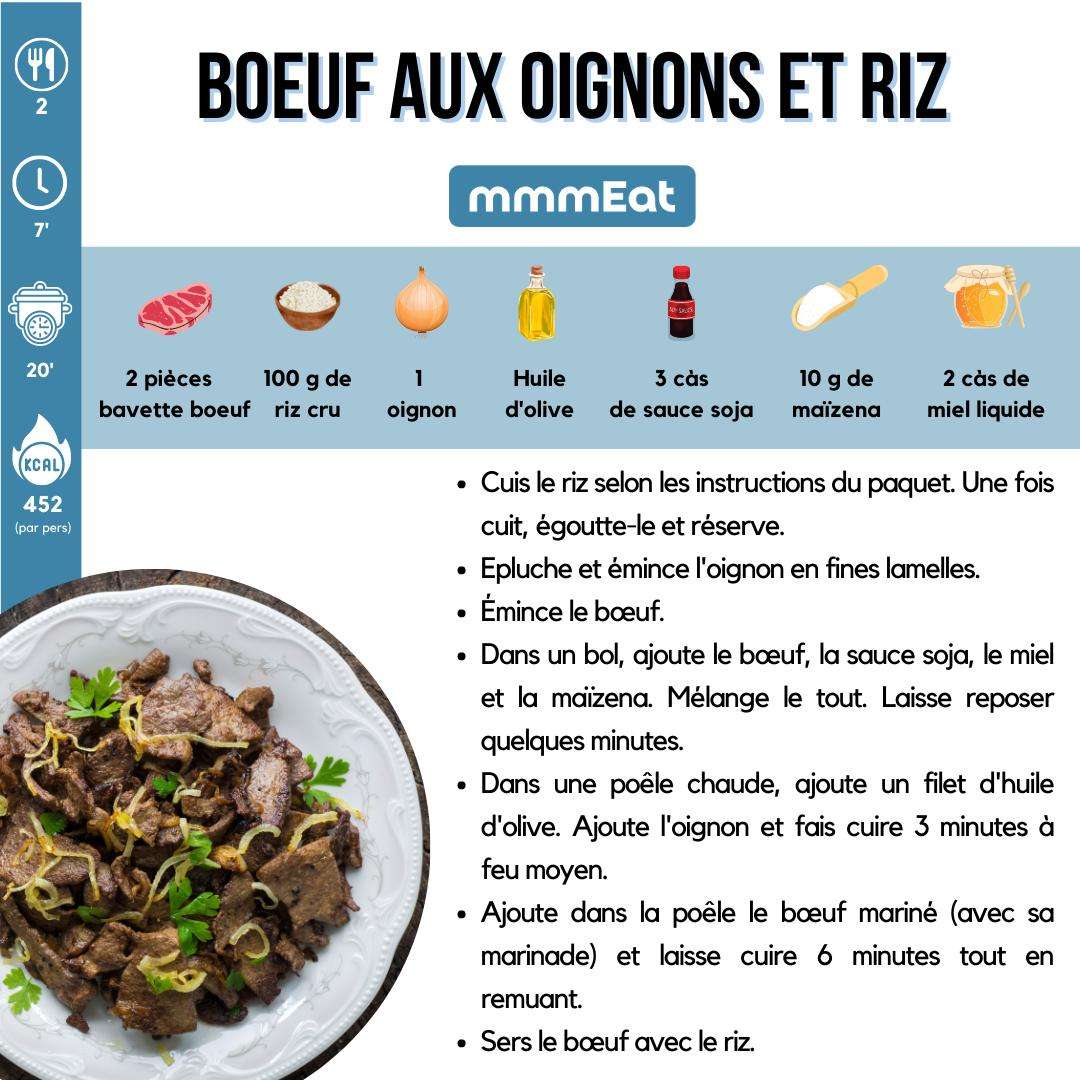 2

7'

20'

KCAL

452
(par pers)

BOEUF AUX OIGNONS ET RIZ

mmmEat

2 pièces bavette boeuf

100 g de riz cru

1 oignon

Huile d'olive

3 càs de sauce soja

10 g de maïzena

2 càs de miel liquide

• Cuis le riz selon les instructions du paquet. Une fois cuit, égoutte-le et réserve.
• Epluche et émince l'oignon en fines lamelles.
• Émince le bœuf.
• Dans un bol, ajoute le bœuf, la sauce soja, le miel et la maïzena. Mélange le tout. Laisse reposer quelques minutes.
• Dans une poêle chaude, ajoute un filet d'huile d'olive. Ajoute l'oignon et fais cuire 3 minutes à feu moyen.
• Ajoute dans la poêle le bœuf mariné (avec sa marinade) et laisse cuire 6 minutes tout en remuant.
• Sers le bœuf avec le riz.